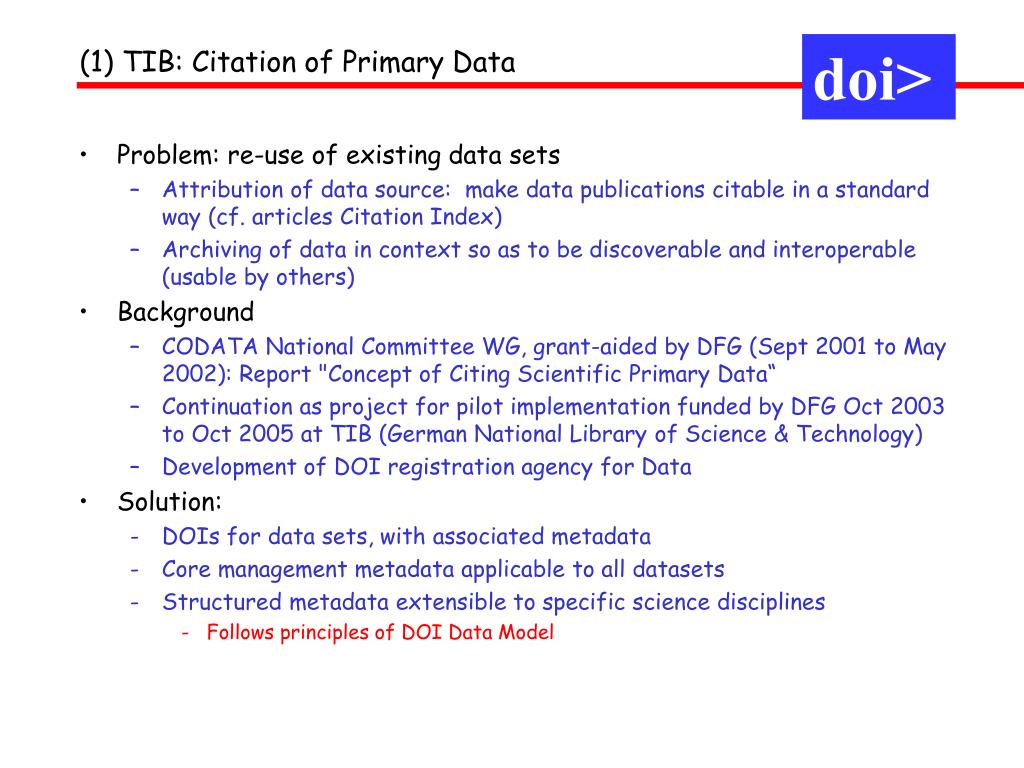 (1) TIB: Citation of Primary Data

doi>

• Problem: re-use of existing data sets
– Attribution of data source: make data publications citable in a standard way (cf. articles Citation Index)
– Archiving of data in context so as to be discoverable and interoperable (usable by others)
• Background
– CODATA National Committee WG, grant-aided by DFG (Sept 2001 to May 2002): Report "Concept of Citing Scientific Primary Data“
– Continuation as project for pilot implementation funded by DFG Oct 2003 to Oct 2005 at TIB (German National Library of Science & Technology)
– Development of DOI registration agency for Data
• Solution:
- DOIs for data sets, with associated metadata
- Core management metadata applicable to all datasets
- Structured metadata extensible to specific science disciplines
- Follows principles of DOI Data Model